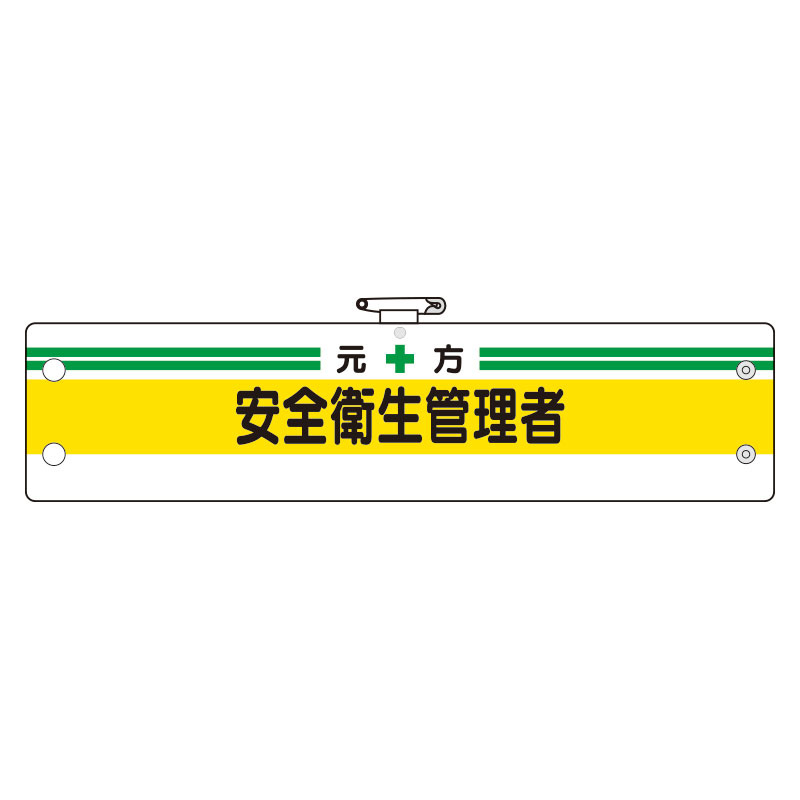 元 方
安全衛生管理者